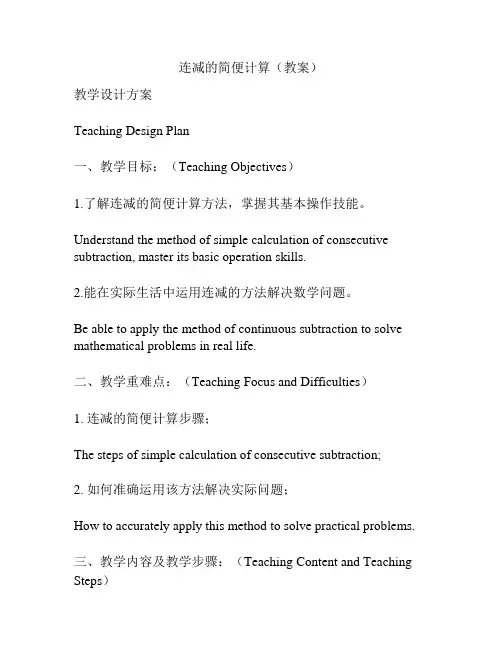 连减的简便计算（教案）

教学设计方案

Teaching Design Plan

一、教学目标：（Teaching Objectives）

1.了解连减的简便计算方法，掌握其基本操作技能。

Understand the method of simple calculation of consecutive subtraction, master its basic operation skills.

2.能在实际生活中运用连减的方法解决数学问题。

Be able to apply the method of continuous subtraction to solve mathematical problems in real life.

二、教学重难点：（Teaching Focus and Difficulties）

1. 连减的简便计算步骤；

The steps of simple calculation of consecutive subtraction;

2. 如何准确运用该方法解决实际问题；

How to accurately apply this method to solve practical problems.

三、教学内容及教学步骤：（Teaching Content and Teaching Steps）